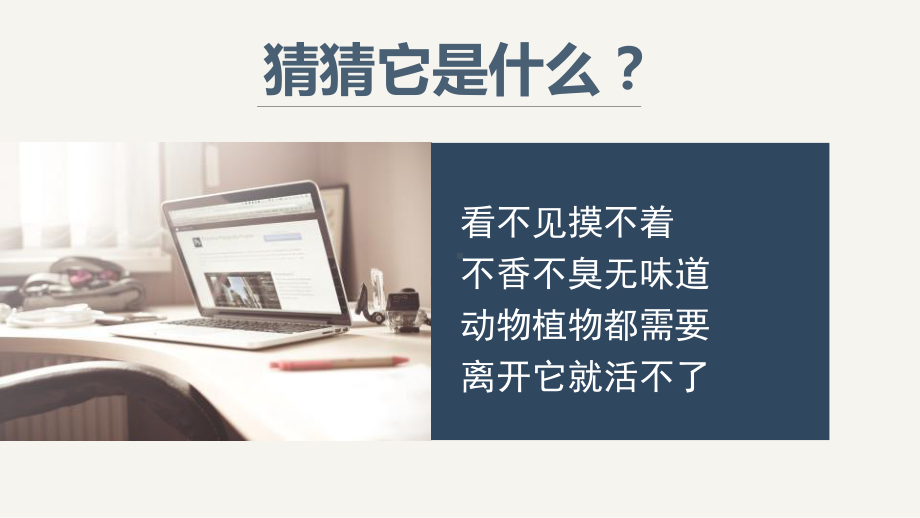 猜猜它是什么？

看不见摸不着
不香不臭无味道
动物植物都需要
离开它就活不了